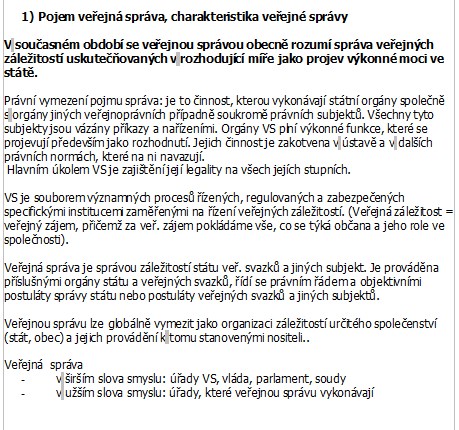 1) Pojem veřejná správa, charakteristika veřejné správy

V současném období se veřejnou správou obecně rozumí správa veřejných záležitostí uskutečňovaných v rozhodující míře jako projev výkonné moci ve státě.

Právní vymezení pojmu správa: je to činnost, kterou vykonávají státní orgány společně s orgány jiných veřejnoprávních případně soukromě právních subjektů. Všechny tyto subjekty jsou vázány příkazy a nařízeními. Orgány VS plní výkonné funkce, které se projevují především jako rozhodnutí. Jejich činnost je zakotvena v ústavě a v dalších právních normách, které na ni navazují.
Hlavním úkolem VS je zajištění její legality na všech jejích stupních.

VS je souborem významných procesů řízených, regulovaných a zabezpečených specifickými institucemi zaměřenými na řízení veřejných záležitostí. (Veřejná záležitost = veřejný zájem, přičemž za veř. zájem pokládáme vše, co se týká občana a jeho role ve společnosti).

Veřejná správa je správou záležitostí státu veř. svazků a jiných subjekt. Je prováděna příslušnými orgány státu a veřejných svazků, řídí se právním řádem a objektivními postuláty správy státu nebo postuláty veřejných svazků a jiných subjektů.

Veřejnou správu lze globálně vymezit jako organizaci záležitostí určitého společenství (stát, obec) a jejich provádění k tomu stanovenými nositeli..

Veřejná správa
- v širším slova smyslu: úřady VS, vláda, parlament, soudy
- v užším slova smyslu: úřady, které veřejnou správu vykonávají